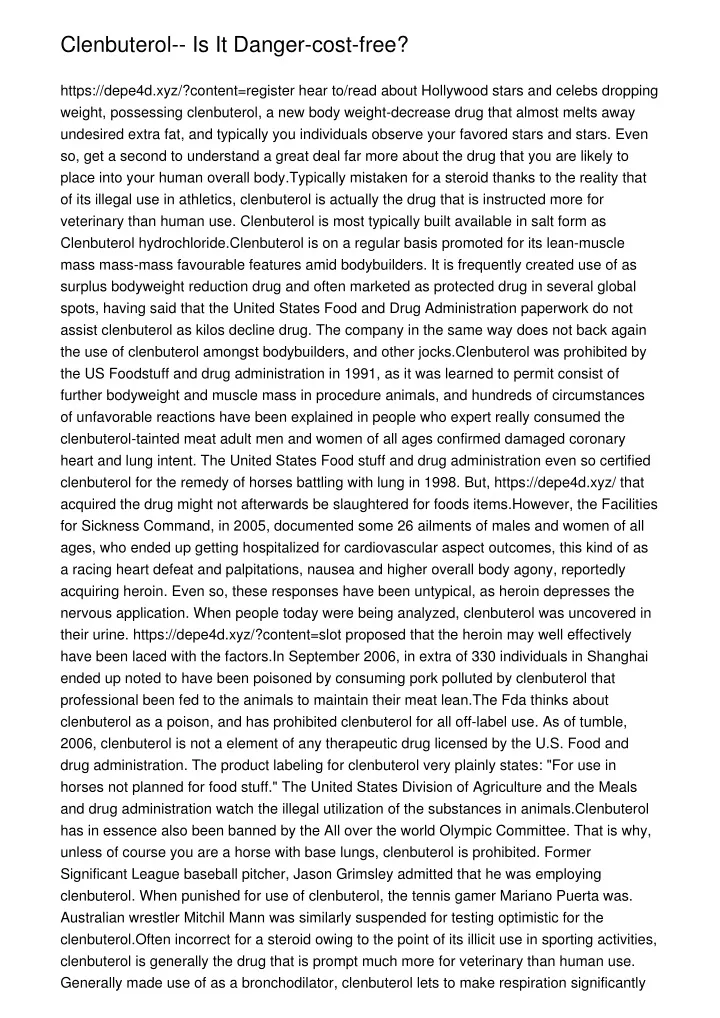 Clenbuterol-- Is It Danger-cost-free?

https://depe4d.xyz/?content=register hear to/read about Hollywood stars and celebs dropping weight, possessing clenbuterol, a new body weight-decrease drug that almost melts away undesired extra fat, and typically you individuals observe your favored stars and stars. Even so, get a second to understand a great deal far more about the drug that you are likely to place into your human overall body.Typically mistaken for a steroid thanks to the reality that of its illegal use in athletics, clenbuterol is actually the drug that is instructed more for veterinary than human use. Clenbuterol is most typically built available in salt form as Clenbuterol hydrochloride.Clenbuterol is on a regular basis promoted for its lean-muscle mass mass-mass favourable features amid bodybuilders. It is frequently created use of as surplus bodyweight reduction drug and often marketed as protected drug in several global spots, having said that the United States Food and Drug Administration paperwork do not assist clenbuterol as kilos decline drug. The company in the same way does not back again the use of clenbuterol amongst bodybuilders, and other jocks.Clenbuterol was prohibited by the US Foodstuff and drug administration in 1991, as it was learned to permit consist of further bodyweight and muscle mass in procedure animals, and hundreds of circumstances of unfavorable reactions have been explained in people who expert really consumed the clenbuterol-tainted meat adult men and women of all ages confirmed damaged coronary heart and lung intent. The United States Food stuff and drug administration even so certified clenbuterol for the remedy of horses battling with lung in 1998. But, https://depe4d.xyz/ that acquired the drug might not afterwards be slaughtered for foods items.However, the Facilities for Sickness Command, in 2005, documented some 26 ailments of males and women of all ages, who ended up getting hospitalized for cardiovascular aspect outcomes, this kind of as a racing heart defeat and palpitations, nausea and higher overall body agony, reportedly acquiring heroin. Even so, these responses have been untypical, as heroin depresses the nervous application. When people today were being analyzed, clenbuterol was uncovered in their urine. https://depe4d.xyz/?content=slot proposed that the heroin may well effectively have been laced with the factors.In September 2006, in extra of 330 individuals in Shanghai ended up noted to have been poisoned by consuming pork polluted by clenbuterol that professional been fed to the animals to maintain their meat lean.The Fda thinks about clenbuterol as a poison, and has prohibited clenbuterol for all off-label use. As of tumble, 2006, clenbuterol is not a element of any therapeutic drug licensed by the U.S. Food and drug administration. The product labeling for clenbuterol very plainly states: "For use in horses not planned for food stuff." The United States Division of Agriculture and the Meals and drug administration watch the illegal utilization of the substances in animals.Clenbuterol has in essence also been banned by the All over the world Olympic Committee. That is why, unless of course you are a horse with base lungs, clenbuterol is prohibited. Former Significant League baseball pitcher, Jason Grimsley admitted that he was employing clenbuterol. When punished for use of clenbuterol, the tennis gamer Mariano Puerta was. Australian wrestler Mitchil Mann was similarly suspended for testing optimistic for the clenbuterol.Often incorrect for a steroid owing to the point of its illicit use in sporting activities, clenbuterol is generally the drug that is prompt much more for veterinary than human use. Generally made use of as a bronchodilator, clenbuterol lets to make respiration significantly